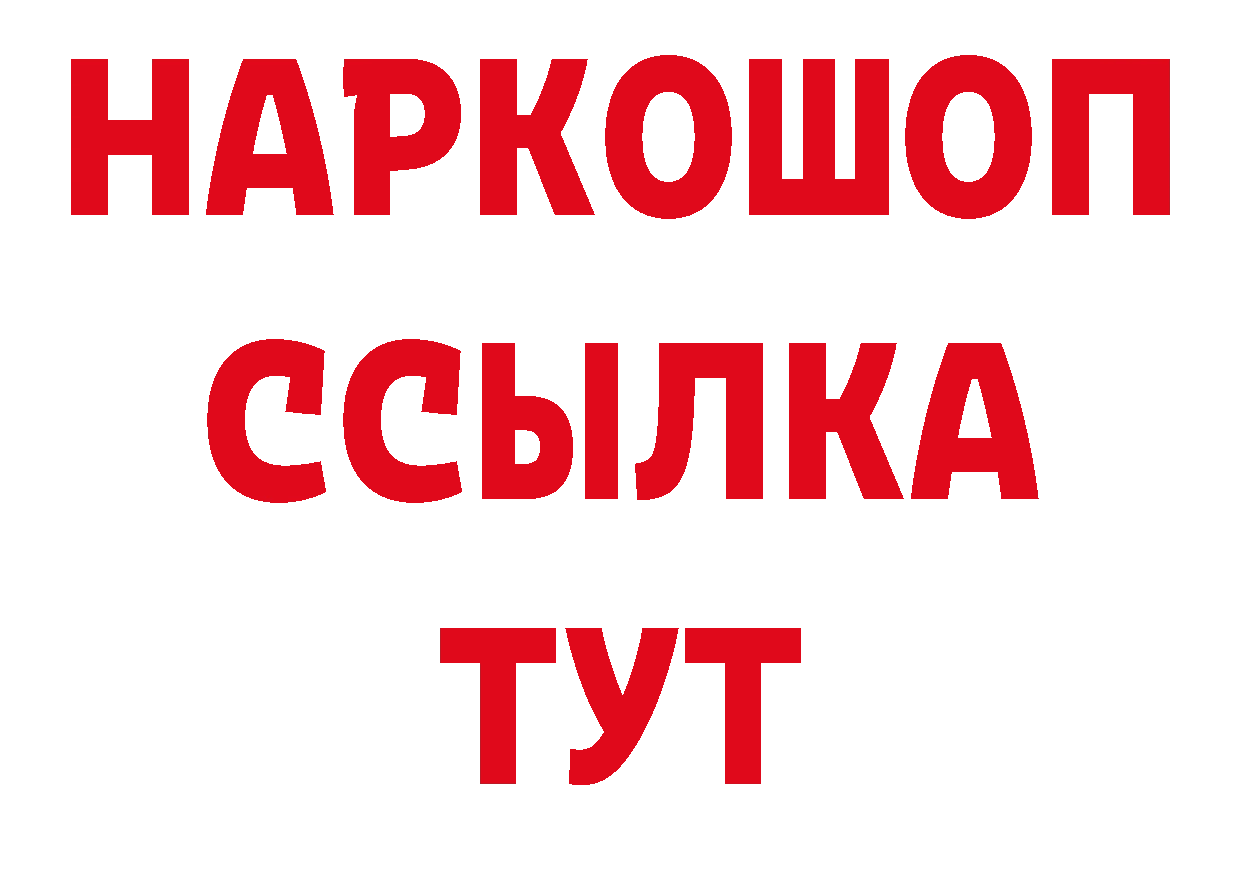 НАРКОШОП
ССЫЛКА
ТУТ